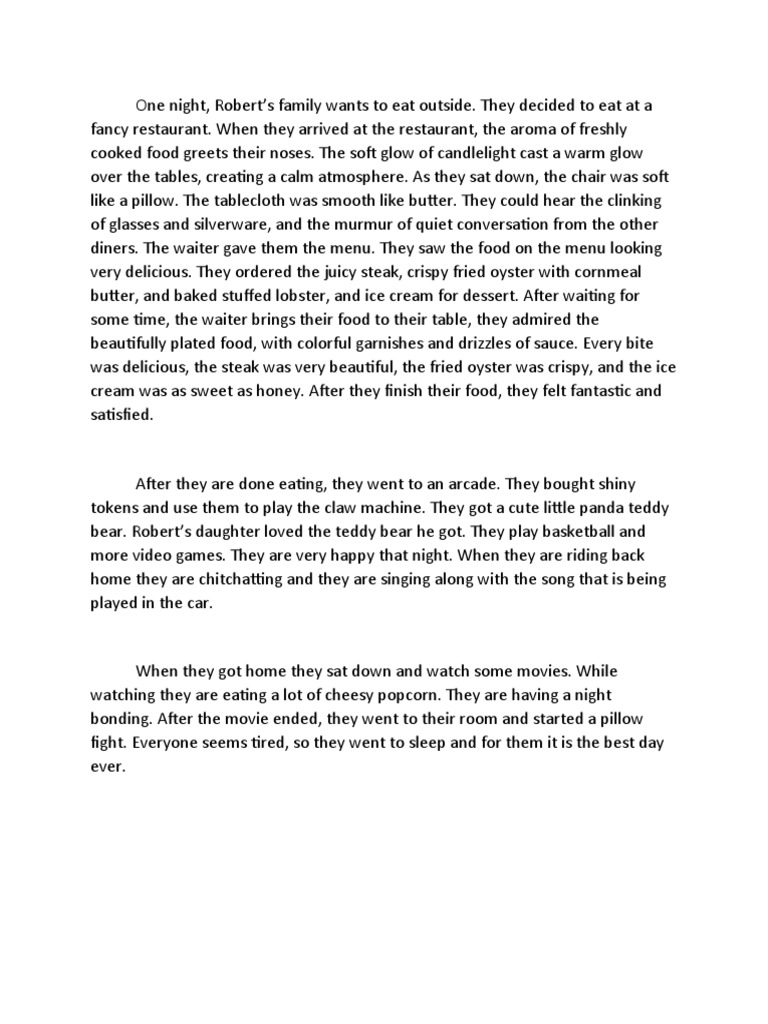 One night, Robert's family wants to eat outside. They decided to eat at a fancy restaurant. When they arrived at the restaurant, the aroma of freshly cooked food greets their noses. The soft glow of candlelight cast a warm glow over the tables, creating a calm atmosphere. As they sat down, the chair was soft like a pillow. The tablecloth was smooth like butter. They could hear the clinking of glasses and silverware, and the murmur of quiet conversation from the other diners. The waiter gave them the menu. They saw the food on the menu looking very delicious. They ordered the juicy steak, crispy fried oyster with cornmeal butter, and baked stuffed lobster, and ice cream for dessert. After waiting for some time, the waiter brings their food to their table, they admired the beautifully plated food, with colorful garnishes and drizzles of sauce. Every bite was delicious, the steak was very beautiful, the fried oyster was crispy, and the ice cream was as sweet as honey. After they finish their food, they felt fantastic and satisfied.

After they are done eating, they went to an arcade. They bought shiny tokens and use them to play the claw machine. They got a cute little panda teddy bear. Robert's daughter loved the teddy bear he got. They play basketball and more video games. They are very happy that night. When they are riding back home they are chitchatting and they are singing along with the song that is being played in the car.

When they got home they sat down and watch some movies. While watching they are eating a lot of cheesy popcorn. They are having a night bonding. After the movie ended, they went to their room and started a pillow fight. Everyone seems tired, so they went to sleep and for them it is the best day ever.